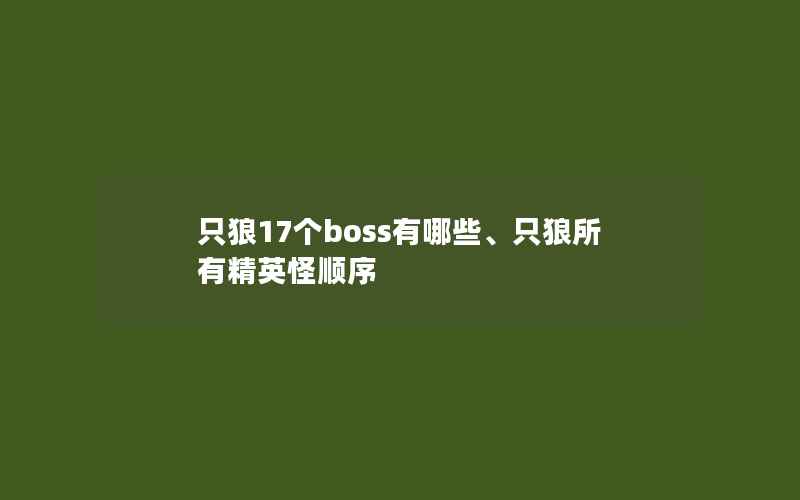 只狼17个boss有哪些、只狼所有精英怪顺序